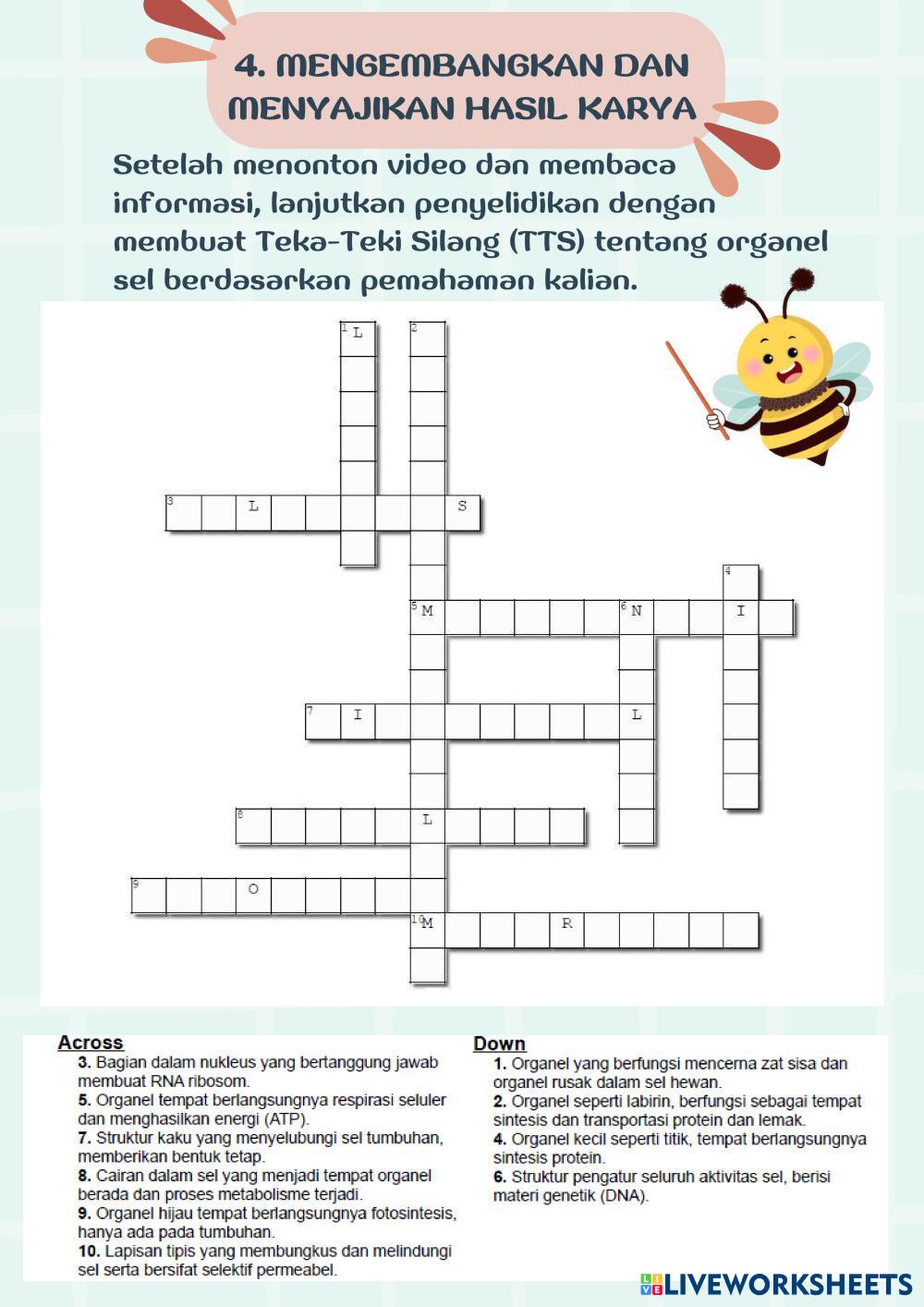 4. MENGEMBANGKAN DAN MENYAJIKAN HASIL KARYA

Setelah menonton video dan membaca informasi, lanjutkan penyelidikan dengan membuat Teka-Teki Silang (TTS) tentang organel sel berdasarkan pemahaman kalian.

1 L
2
3 L S
4
5 M 6 N I
7 I L
8 L
9 O
10 M R

Across
3. Bagian dalam nukleus yang bertanggung jawab membuat RNA ribosom.
5. Organel tempat berlangsungnya respirasi seluler dan menghasilkan energi (ATP).
7. Struktur kaku yang menyelubungi sel tumbuhan, memberikan bentuk tetap.
8. Cairan dalam sel yang menjadi tempat organel berada dan proses metabolisme terjadi.
9. Organel hijau tempat berlangsungnya fotosintesis, hanya ada pada tumbuhan.
10. Lapisan tipis yang membungkus dan melindungi sel serta bersifat selektif permeabel.

Down
1. Organel yang berfungsi mencerna zat sisa dan organel rusak dalam sel hewan.
2. Organel seperti labirin, berfungsi sebagai tempat sintesis dan transportasi protein dan lemak.
4. Organel kecil seperti titik, tempat berlangsungnya sintesis protein.
6. Struktur pengatur seluruh aktivitas sel, berisi materi genetik (DNA).

LIVEWORKSHEETS